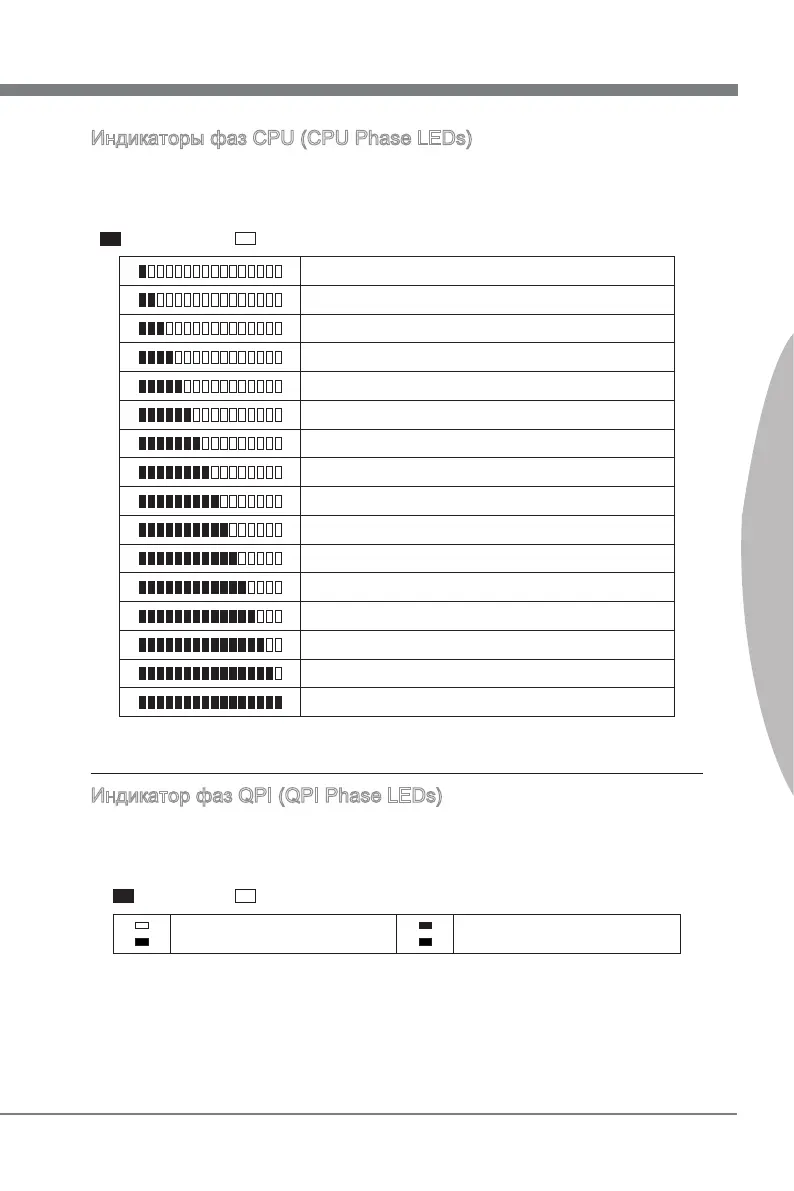 Индикаторы фаз CPU (CPU Phase LEDs)

Индикатор фаз QPI (QPI Phase LEDs)